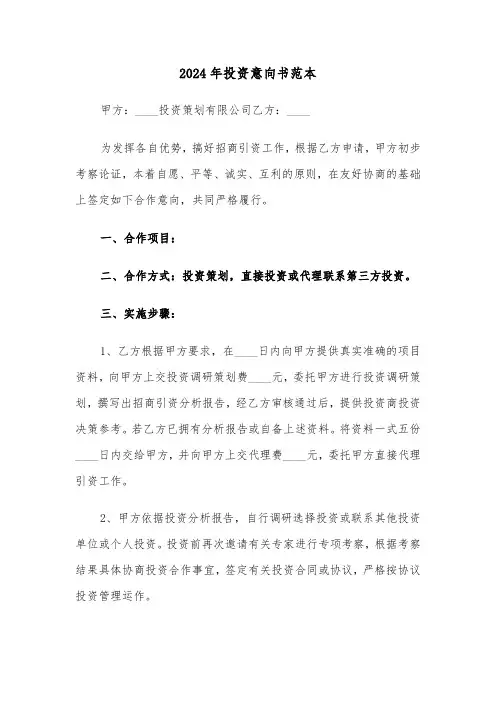 2024年投资意向书范本

甲方：____投资策划有限公司乙方：____

为发挥各自优势，搞好招商引资工作，根据乙方申请，甲方初步考察论证，本着自愿、平等、诚实、互利的原则，在友好协商的基础上签定如下合作意向，共同严格履行。

一、合作项目：

二、合作方式：投资策划，直接投资或代理联系第三方投资。

三、实施步骤：

1、乙方根据甲方要求，在____日内向甲方提供真实准确的项目资料，向甲方上交投资调研策划费____元，委托甲方进行投资调研策划，撰写出招商引资分析报告，经乙方审核通过后，提供投资商投资决策参考。若乙方已拥有分析报告或自备上述资料。将资料一式五份____日内交给甲方，并向甲方上交代理费____元，委托甲方直接代理引资工作。

2、甲方依据投资分析报告，自行调研选择投资或联系其他投资单位或个人投资。投资前再次邀请有关专家进行专项考察，根据考察结果具体协商投资合作事宜，签定有关投资合同或协议，严格按协议投资管理运作。